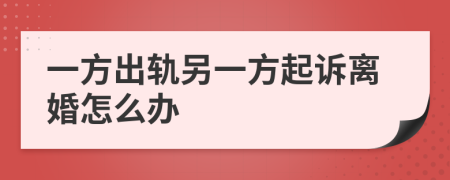 一方出轨另一方起诉离婚怎么办